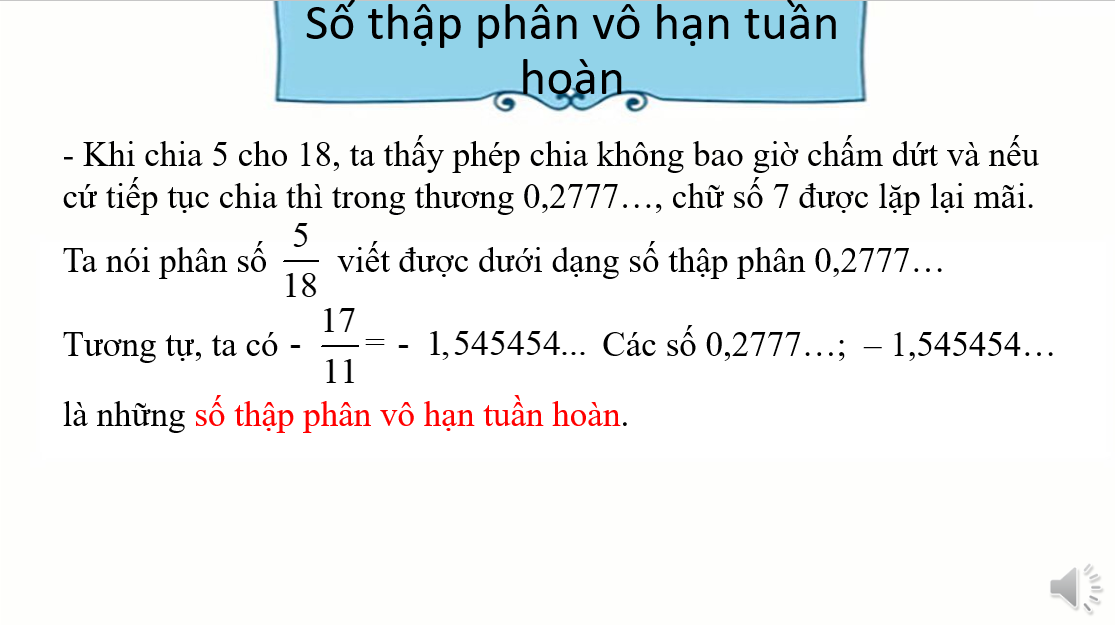 Số thập phân vô hạn tuần hoàn

- Khi chia 5 cho 18, ta thấy phép chia không bao giờ chấm dứt và nếu cứ tiếp tục chia thì trong thương 0,2777…, chữ số 7 được lặp lại mãi.

Ta nói phân số $\frac{5}{18}$ viết được dưới dạng số thập phân 0,2777…

Tương tự, ta có $-\frac{17}{11} = -1,545454...$ Các số 0,2777…; – 1,545454… là những số thập phân vô hạn tuần hoàn.